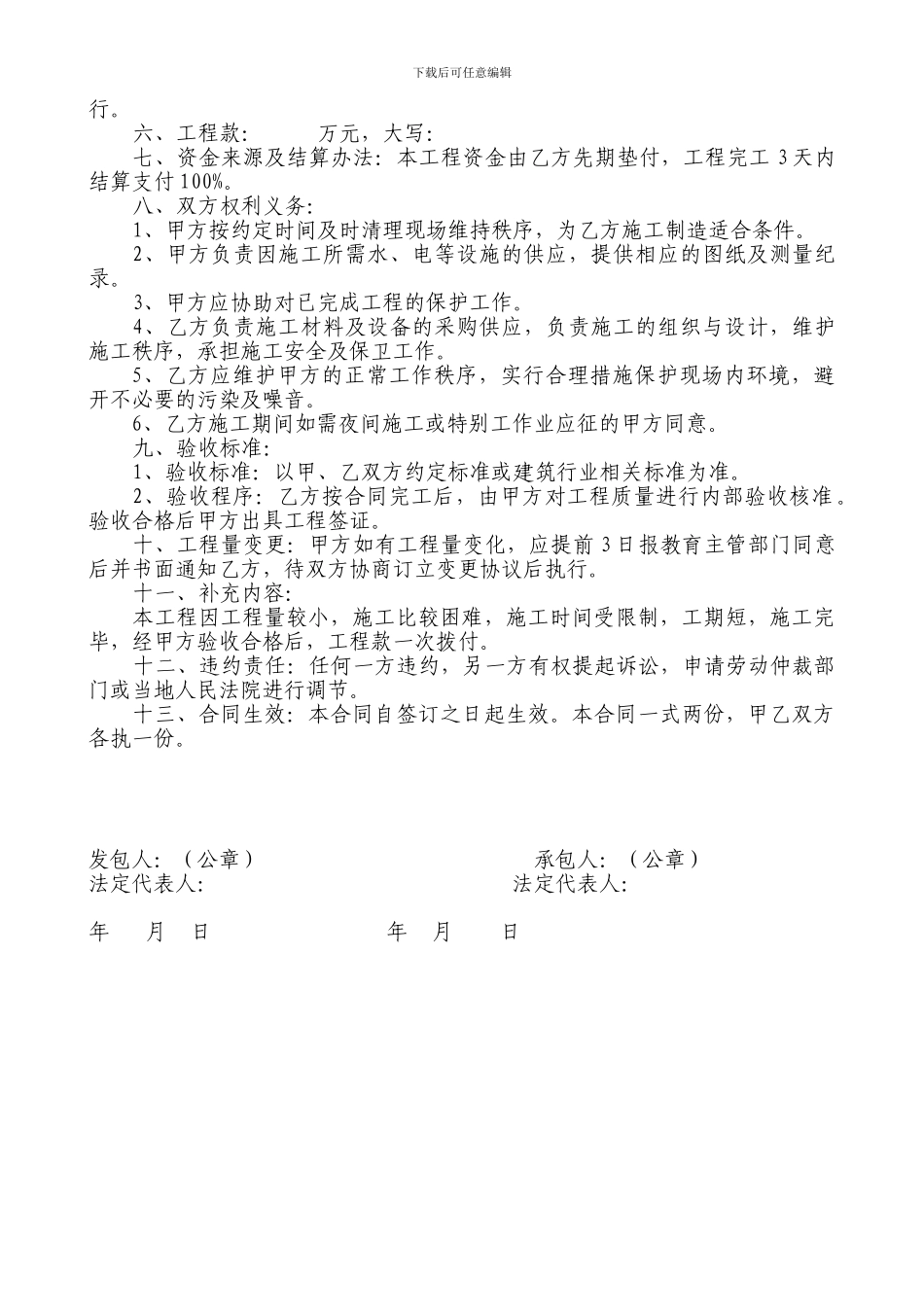 下载后可任意编辑

行。

六、工程款：　　万元，大写：

七、资金来源及结算办法：本工程资金由乙方先期垫付，工程完工 3 天内结算支付 100%。

八、双方权利义务：

1、甲方按约定时间及时清理现场维持秩序，为乙方施工制造适合条件。

2、甲方负责因施工所需水、电等设施的供应，提供相应的图纸及测量纪录。

3、甲方应协助对已完成工程的保护工作。

4、乙方负责施工材料及设备的采购供应，负责施工的组织与设计，维护施工秩序，承担施工安全及保卫工作。

5、乙方应维护甲方的正常工作秩序，实行合理措施保护现场内环境，避开不必要的污染及噪音。

6、乙方施工期间如需夜间施工或特别工作业应征的甲方同意。

九、验收标准：

1、验收标准：以甲、乙双方约定标准或建筑行业相关标准为准。

2、验收程序：乙方按合同完工后，由甲方对工程质量进行内部验收核准。验收合格后甲方出具工程签证。

十、工程量变更：甲方如有工程量变化，应提前 3 日报教育主管部门同意后并书面通知乙方，待双方协商订立变更协议后执行。

十一、补充内容：

本工程因工程量较小，施工比较困难，施工时间受限制，工期短，施工完毕，经甲方验收合格后，工程款一次拨付。

十二、违约责任：任何一方违约，另一方有权提起诉讼，申请劳动仲裁部门或当地人民法院进行调节。

十三、合同生效：本合同自签订之日起生效。本合同一式两份，甲乙双方各执一份。

发包人：（公章）　　承包人：（公章）
法定代表人：　　法定代表人：

年　月　日　　年　月　日